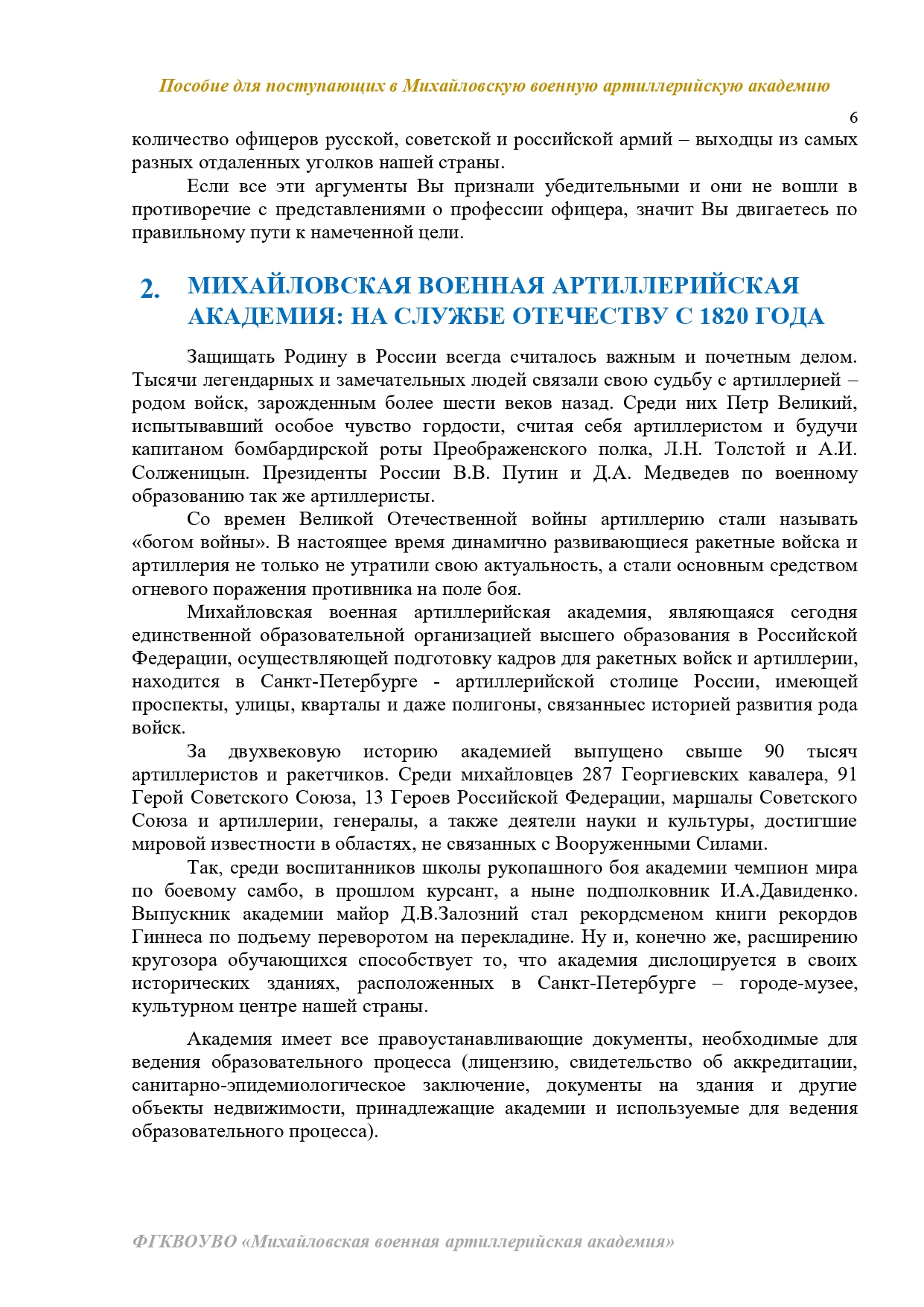 Пособие для поступающих в Михайловскую военную артиллерийскую академию

6

количество офицеров русской, советской и российской армий – выходцы из самых разных отдаленных уголков нашей страны.

Если все эти аргументы Вы признали убедительными и они не вошли в противоречие с представлениями о профессии офицера, значит Вы двигаетесь по правильному пути к намеченной цели.

2. МИХАЙЛОВСКАЯ ВОЕННАЯ АРТИЛЛЕРИЙСКАЯ АКАДЕМИЯ: НА СЛУЖБЕ ОТЕЧЕСТВУ С 1820 ГОДА

Защищать Родину в России всегда считалось важным и почетным делом. Тысячи легендарных и замечательных людей связали свою судьбу с артиллерией – родом войск, зарожденным более шести веков назад. Среди них Петр Великий, испытывавший особое чувство гордости, считая себя артиллеристом и будучи капитаном бомбардирской роты Преображенского полка, Л.Н. Толстой и А.И. Солженицын. Президенты России В.В. Путин и Д.А. Медведев по военному образованию так же артиллеристы.

Со времен Великой Отечественной войны артиллерию стали называть «богом войны». В настоящее время динамично развивающиеся ракетные войска и артиллерия не только не утратили свою актуальность, а стали основным средством огневого поражения противника на поле боя.

Михайловская военная артиллерийская академия, являющаяся сегодня единственной образовательной организацией высшего образования в Российской Федерации, осуществляющей подготовку кадров для ракетных войск и артиллерии, находится в Санкт-Петербурге - артиллерийской столице России, имеющей проспекты, улицы, кварталы и даже полигоны, связанныес историей развития рода войск.

За двухвековую историю академией выпущено свыше 90 тысяч артиллеристов и ракетчиков. Среди михайловцев 287 Георгиевских кавалера, 91 Герой Советского Союза, 13 Героев Российской Федерации, маршалы Советского Союза и артиллерии, генералы, а также деятели науки и культуры, достигшие мировой известности в областях, не связанных с Вооруженными Силами.

Так, среди воспитанников школы рукопашного боя академии чемпион мира по боевому самбо, в прошлом курсант, а ныне подполковник И.А.Давиденко. Выпускник академии майор Д.В.Залозний стал рекордсменом книги рекордов Гиннеса по подъему переворотом на перекладине. Ну и, конечно же, расширению кругозора обучающихся способствует то, что академия дислоцируется в своих исторических зданиях, расположенных в Санкт-Петербурге – городе-музее, культурном центре нашей страны.

Академия имеет все правоустанавливающие документы, необходимые для ведения образовательного процесса (лицензию, свидетельство об аккредитации, санитарно-эпидемиологическое заключение, документы на здания и другие объекты недвижимости, принадлежащие академии и используемые для ведения образовательного процесса).

ФГКВОУВО «Михайловская военная артиллерийская академия»